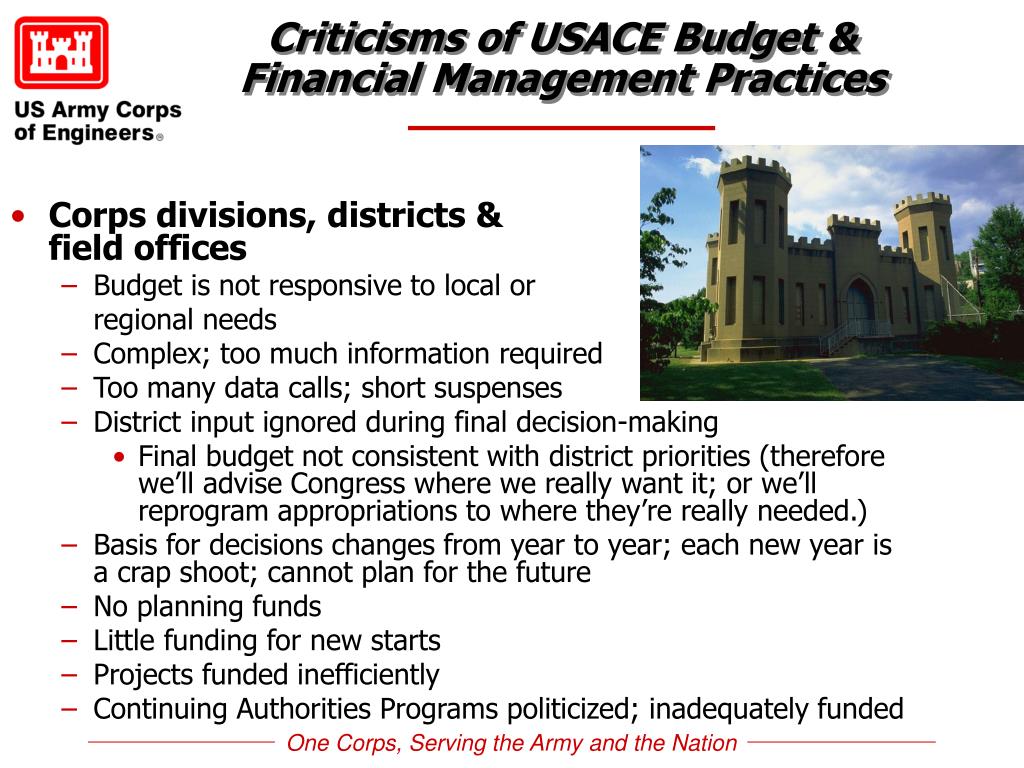 US Army Corps of Engineers®

Criticisms of USACE Budget & Financial Management Practices

• Corps divisions, districts & field offices
– Budget is not responsive to local or regional needs
– Complex; too much information required
– Too many data calls; short suspenses
– District input ignored during final decision-making
• Final budget not consistent with district priorities (therefore we'll advise Congress where we really want it; or we'll reprogram appropriations to where they're really needed.)
– Basis for decisions changes from year to year; each new year is a crap shoot; cannot plan for the future
– No planning funds
– Little funding for new starts
– Projects funded inefficiently
– Continuing Authorities Programs politicized; inadequately funded

One Corps, Serving the Army and the Nation